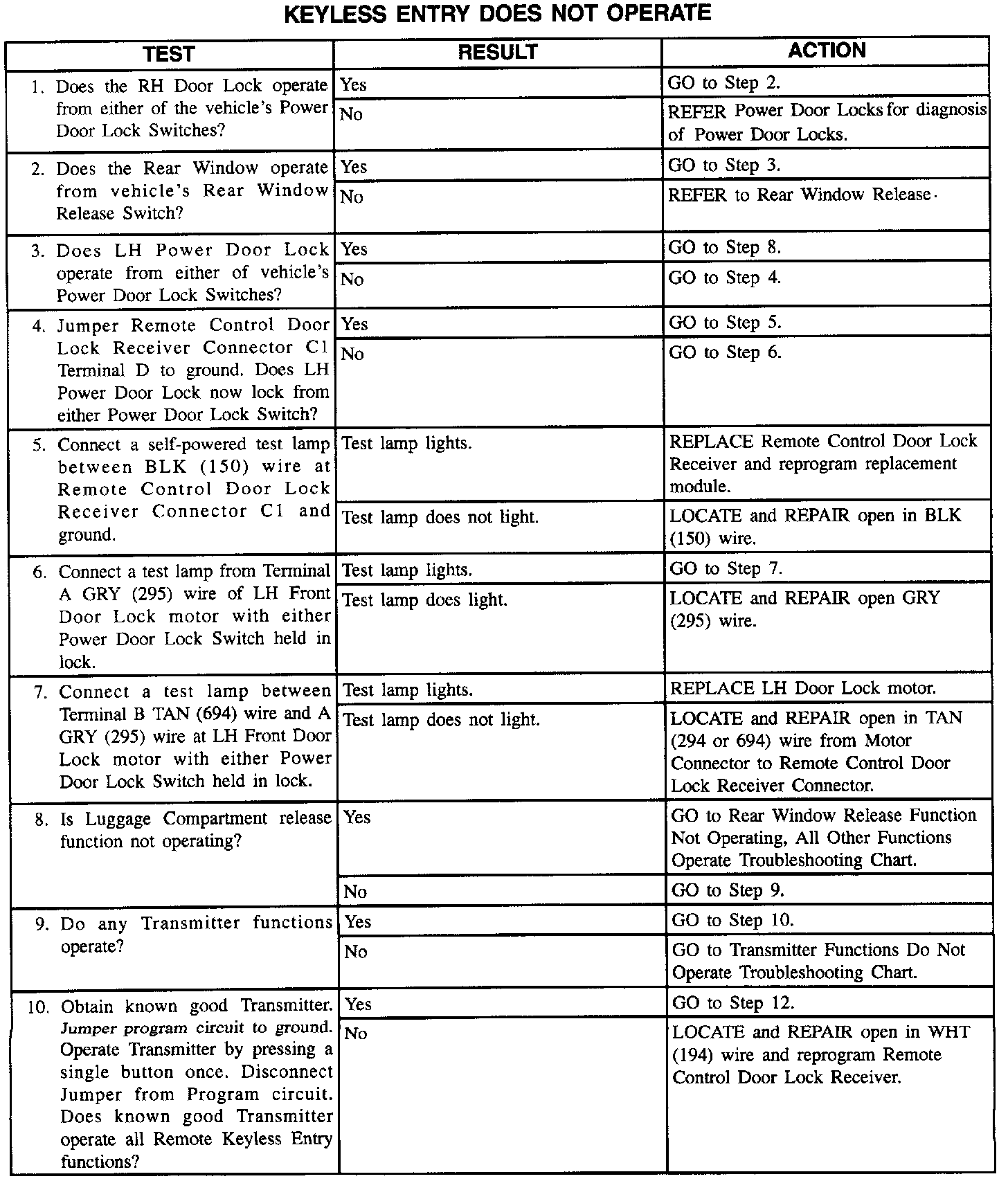 KEYLESS ENTRY DOES NOT OPERATE

| TEST | RESULT | ACTION |
|---|---|---|
| 1. Does the RH Door Lock operate from either of the vehicle's Power Door Lock Switches? | Yes | GO to Step 2. |
| | No | REFER Power Door Locks for diagnosis of Power Door Locks. |
| 2. Does the Rear Window operate from vehicle's Rear Window Release Switch? | Yes | GO to Step 3. |
| | No | REFER to Rear Window Release. |
| 3. Does LH Power Door Lock operate from either of vehicle's Power Door Lock Switches? | Yes | GO to Step 8. |
| | No | GO to Step 4. |
| 4. Jumper Remote Control Door Lock Receiver Connector C1 Terminal D to ground. Does LH Power Door Lock now lock from either Power Door Lock Switch? | Yes | GO to Step 5. |
| | No | GO to Step 6. |
| 5. Connect a self-powered test lamp between BLK (150) wire at Remote Control Door Lock Receiver Connector C1 and ground. | Test lamp lights. | REPLACE Remote Control Door Lock Receiver and reprogram replacement module. |
| | Test lamp does not light. | LOCATE and REPAIR open in BLK (150) wire. |
| 6. Connect a test lamp from Terminal A GRY (295) wire of LH Front Door Lock motor with either Power Door Lock Switch held in lock. | Test lamp lights. | GO to Step 7. |
| | Test lamp does light. | LOCATE and REPAIR open GRY (295) wire. |
| 7. Connect a test lamp between Terminal B TAN (694) wire and A GRY (295) wire at LH Front Door Lock motor with either Power Door Lock Switch held in lock. | Test lamp lights. | REPLACE LH Door Lock motor. |
| | Test lamp does not light. | LOCATE and REPAIR open in TAN (294 or 694) wire from Motor Connector to Remote Control Door Lock Receiver Connector. |
| 8. Is Luggage Compartment release function not operating? | Yes | GO to Rear Window Release Function Not Operating, All Other Functions Operate Troubleshooting Chart. |
| | No | GO to Step 9. |
| 9. Do any Transmitter functions operate? | Yes | GO to Step 10. |
| | No | GO to Transmitter Functions Do Not Operate Troubleshooting Chart. |
| 10. Obtain known good Transmitter. Jumper program circuit to ground. Operate Transmitter by pressing a single button once. Disconnect Jumper from Program circuit. Does known good Transmitter operate all Remote Keyless Entry functions? | Yes | GO to Step 12. |
| | No | LOCATE and REPAIR open in WHT (194) wire and reprogram Remote Control Door Lock Receiver. |